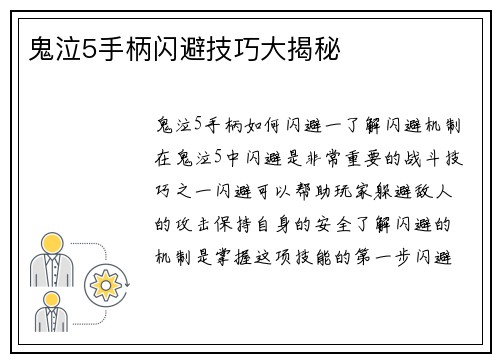 鬼泣5手柄闪避技巧大揭秘

鬼泣5手柄如何闪避一了解闪避机制在鬼泣5中闪避是非常重要的战斗技巧之一闪避可以帮助玩家躲避敌人的攻击保持自身的安全了解闪避的机制是掌握这项技能的第一步闪避